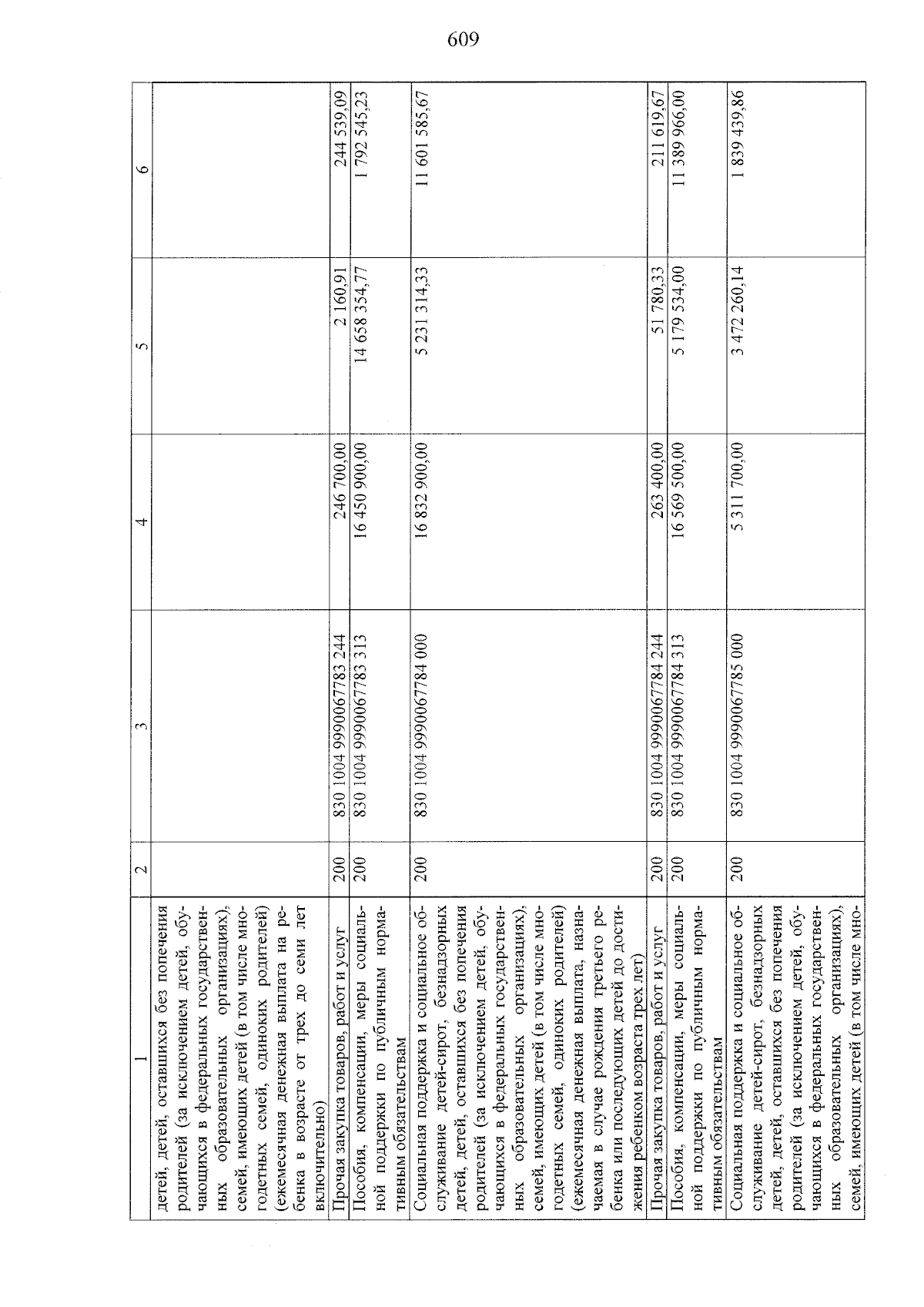 609

| 1 | 2 | 3 | 4 | 5 | 6 |
|---|---|---|---|---|---|
| детей, детей, оставшихся без попечения родителей (за исключением детей, обучающихся в федеральных государственных образовательных организациях), семей, имеющих детей (в том числе многодетных семей, одиноких родителей) (ежемесячная денежная выплата на ребенка в возрасте от трех до семи лет включительно) | | | | | |
| Прочая закупка товаров, работ и услуг | 200 | 830 1004 9990067783 244 | 246 700,00 | 2 160,91 | 244 539,09 |
| Пособия, компенсации, меры социальной поддержки по публичным нормативным обязательствам | 200 | 830 1004 9990067783 313 | 16 450 900,00 | 14 658 354,77 | 1 792 545,23 |
| Социальная поддержка и социальное обслуживание детей-сирот, безнадзорных детей, детей, оставшихся без попечения родителей (за исключением детей, обучающихся в федеральных государственных образовательных организациях), семей, имеющих детей (в том числе многодетных семей, одиноких родителей) (ежемесячная денежная выплата, назначаемая в случае рождения третьего ребенка или последующих детей до достижения ребенком возраста трех лет) | 200 | 830 1004 9990067784 000 | 16 832 900,00 | 5 231 314,33 | 11 601 585,67 |
| Прочая закупка товаров, работ и услуг | 200 | 830 1004 9990067784 244 | 263 400,00 | 51 780,33 | 211 619,67 |
| Пособия, компенсации, меры социальной поддержки по публичным нормативным обязательствам | 200 | 830 1004 9990067784 313 | 16 569 500,00 | 5 179 534,00 | 11 389 966,00 |
| Социальная поддержка и социальное обслуживание детей-сирот, безнадзорных детей, детей, оставшихся без попечения родителей (за исключением детей, обучающихся в федеральных государственных образовательных организациях), семей, имеющих детей (в том числе мно- | 200 | 830 1004 9990067785 000 | 5 311 700,00 | 3 472 260,14 | 1 839 439,86 |